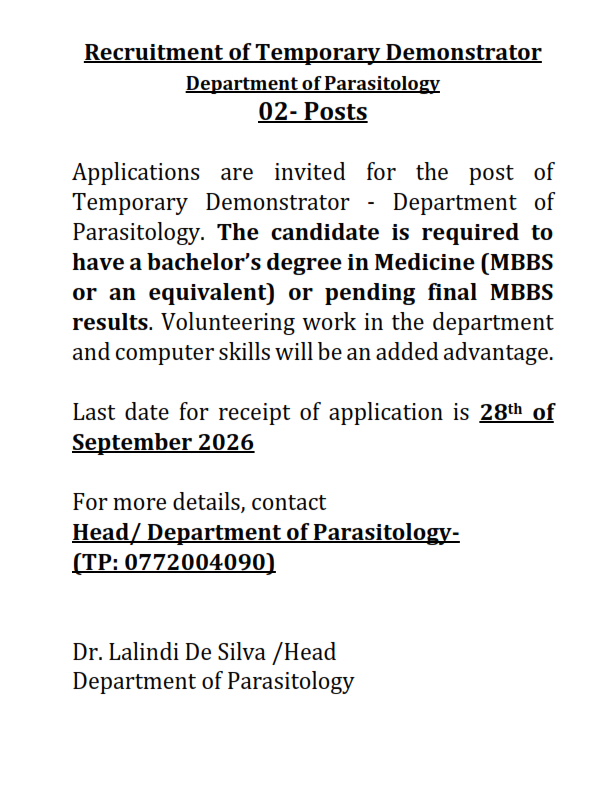 Recruitment of Temporary Demonstrator
Department of Parasitology
02- Posts

Applications are invited for the post of Temporary Demonstrator - Department of Parasitology. The candidate is required to have a bachelor's degree in Medicine (MBBS or an equivalent) or pending final MBBS results. Volunteering work in the department and computer skills will be an added advantage.

Last date for receipt of application is 28th of September 2026

For more details, contact
Head/ Department of Parasitology-
(TP: 0772004090)

Dr. Lalindi De Silva /Head
Department of Parasitology